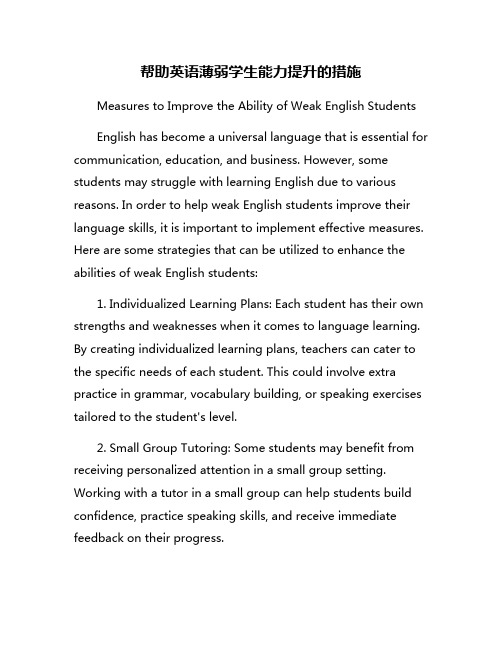 帮助英语薄弱学生能力提升的措施

Measures to Improve the Ability of Weak English Students

English has become a universal language that is essential for communication, education, and business. However, some students may struggle with learning English due to various reasons. In order to help weak English students improve their language skills, it is important to implement effective measures. Here are some strategies that can be utilized to enhance the abilities of weak English students:

1. Individualized Learning Plans: Each student has their own strengths and weaknesses when it comes to language learning. By creating individualized learning plans, teachers can cater to the specific needs of each student. This could involve extra practice in grammar, vocabulary building, or speaking exercises tailored to the student's level.

2. Small Group Tutoring: Some students may benefit from receiving personalized attention in a small group setting. Working with a tutor in a small group can help students build confidence, practice speaking skills, and receive immediate feedback on their progress.